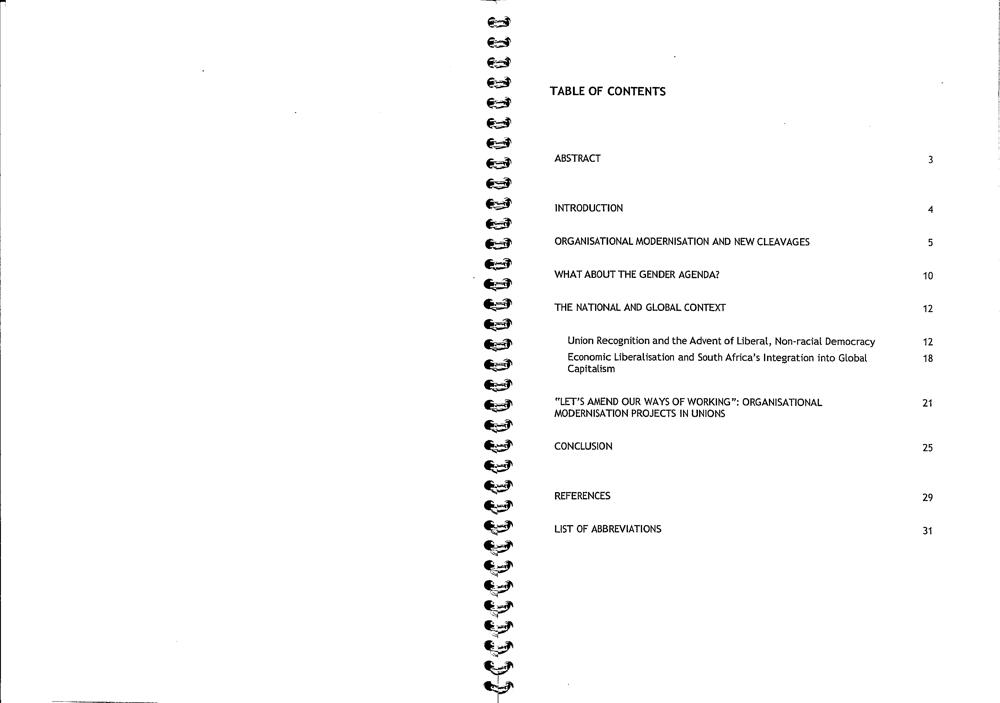 TABLE OF CONTENTS

ABSTRACT 3

INTRODUCTION 4

ORGANISATIONAL MODERNISATION AND NEW CLEAVAGES 5

WHAT ABOUT THE GENDER AGENDA? 10

THE NATIONAL AND GLOBAL CONTEXT 12

Union Recognition and the Advent of Liberal, Non-racial Democracy 12

Economic Liberalisation and South Africa's Integration into Global Capitalism 18

"LET'S AMEND OUR WAYS OF WORKING": ORGANISATIONAL MODERNISATION PROJECTS IN UNIONS 21

CONCLUSION 25

REFERENCES 29

LIST OF ABBREVIATIONS 31